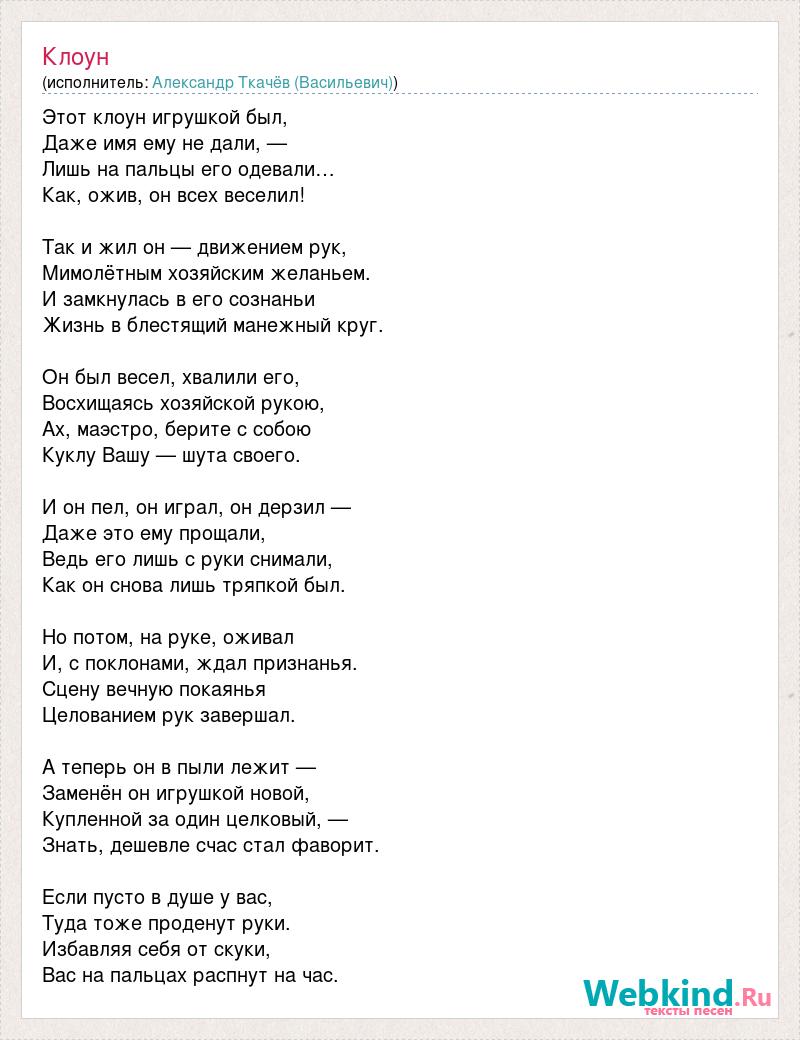 Клоун
(исполнитель: Александр Ткачёв (Васильевич))

Этот клоун игрушкой был,
Даже имя ему не дали, —
Лишь на пальцы его одевали…
Как, ожив, он всех веселил!

Так и жил он — движением рук,
Мимолётным хозяйским желаньем.
И замкнулась в его сознаньи
Жизнь в блестящий манежный круг.

Он был весел, хвалили его,
Восхищаясь хозяйской рукою,
Ах, маэстро, берите с собою
Куклу Вашу — шута своего.

И он пел, он играл, он дерзил —
Даже это ему прощали,
Ведь его лишь с руки снимали,
Как он снова лишь тряпкой был.

Но потом, на руке, оживал
И, с поклонами, ждал признанья.
Сцену вечную покаянья
Целованием рук завершал.

А теперь он в пыли лежит —
Заменён он игрушкой новой,
Купленной за один целковый, —
Знать, дешевле счас стал фаворит.

Если пусто в душе у вас,
Туда тоже проденут руки.
Избавляя себя от скуки,
Вас на пальцах распнут на час.

Webkind.Ru
тексты песен